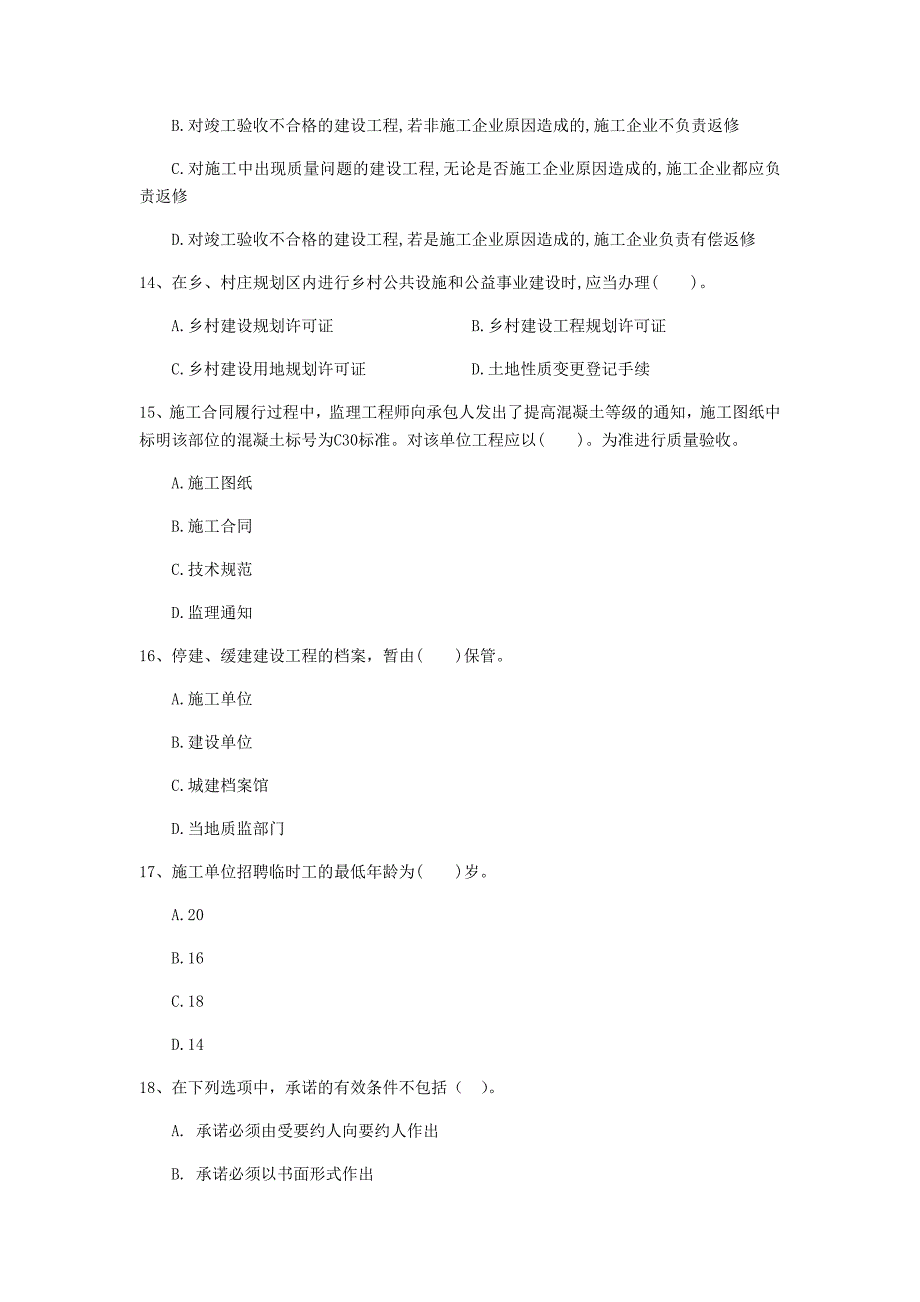 B.对竣工验收不合格的建设工程,若非施工企业原因造成的,施工企业不负责返修

C.对施工中出现质量问题的建设工程,无论是否施工企业原因造成的,施工企业都应负责返修

D.对竣工验收不合格的建设工程,若是施工企业原因造成的,施工企业负责有偿返修

14、在乡、村庄规划区内进行乡村公共设施和公益事业建设时,应当办理(　　)。

A.乡村建设规划许可证

B.乡村建设工程规划许可证

C.乡村建设用地规划许可证

D.土地性质变更登记手续

15、施工合同履行过程中，监理工程师向承包人发出了提高混凝土等级的通知，施工图纸中标明该部位的混凝土标号为C30标准。对该单位工程应以(　　)。为准进行质量验收。

A.施工图纸

B.施工合同

C.技术规范

D.监理通知

16、停建、缓建建设工程的档案，暂由(　　)保管。

A.施工单位

B.建设单位

C.城建档案馆

D.当地质监部门

17、施工单位招聘临时工的最低年龄为(　　)岁。

A.20

B.16

C.18

D.14

18、在下列选项中，承诺的有效条件不包括（　）。

A.　承诺必须由受要约人向要约人作出

B.　承诺必须以书面形式作出